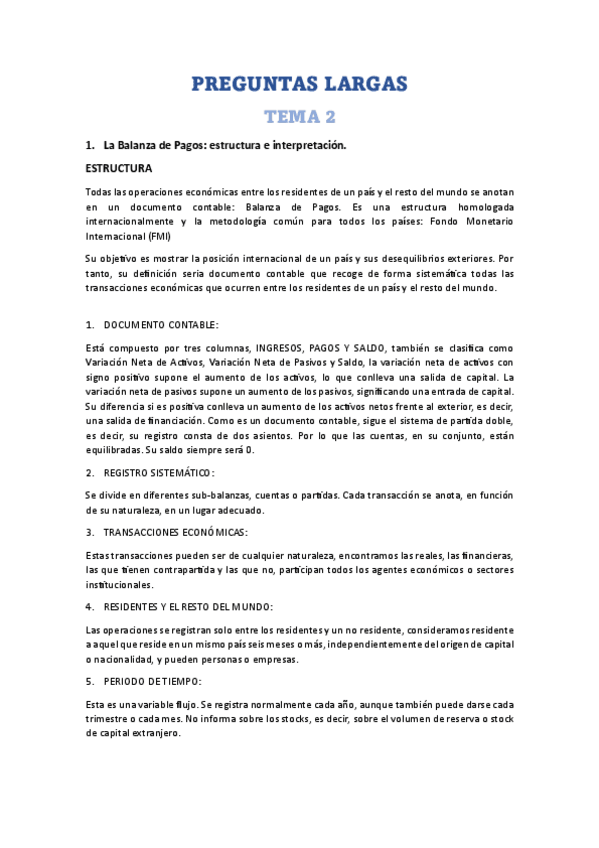 PREGUNTAS LARGAS

TEMA 2

1. La Balanza de Pagos: estructura e interpretación.

ESTRUCTURA

Todas las operaciones económicas entre los residentes de un país y el resto del mundo se anotan en un documento contable: Balanza de Pagos. Es una estructura homologada internacionalmente y la metodología común para todos los países: Fondo Monetario Internacional (FMI)

Su objetivo es mostrar la posición internacional de un país y sus desequilibrios exteriores. Por tanto, su definición sería documento contable que recoge de forma sistemática todas las transacciones económicas que ocurren entre los residentes de un país y el resto del mundo.

1. DOCUMENTO CONTABLE:

Está compuesto por tres columnas, INGRESOS, PAGOS Y SALDO, también se clasifica como Variación Neta de Activos, Variación Neta de Pasivos y Saldo, la variación neta de activos con signo positivo supone el aumento de los activos, lo que conlleva una salida de capital. La variación neta de pasivos supone un aumento de los pasivos, significando una entrada de capital. Su diferencia si es positiva conlleva un aumento de los activos netos frente al exterior, es decir, una salida de financiación. Como es un documento contable, sigue el sistema de partida doble, es decir, su registro consta de dos asientos. Por lo que las cuentas, en su conjunto, están equilibradas. Su saldo siempre será 0.

2. REGISTRO SISTEMÁTICO:

Se divide en diferentes sub-balanzas, cuentas o partidas. Cada transacción se anota, en función de su naturaleza, en un lugar adecuado.

3. TRANSACCIONES ECONÓMICAS:

Estas transacciones pueden ser de cualquier naturaleza, encontramos las reales, las financieras, las que tienen contrapartida y las que no, participan todos los agentes económicos o sectores institucionales.

4. RESIDENTES Y EL RESTO DEL MUNDO:

Las operaciones se registran solo entre los residentes y un no residente, consideramos residente a aquel que reside en un mismo país seis meses o más, independientemente del origen de capital o nacionalidad, y pueden personas o empresas.

5. PERIODO DE TIEMPO:

Esta es una variable flujo. Se registra normalmente cada año, aunque también puede darse cada trimestre o cada mes. No informa sobre los stocks, es decir, sobre el volumen de reserva o stock de capital extranjero.